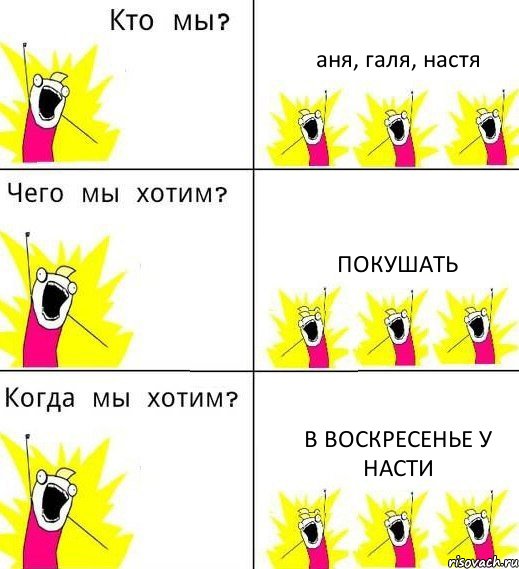 Кто мы?

аня, галя, настя

Чего мы хотим?

ПОКУШАТЬ

Когда мы хотим?

В ВОСКРЕСЕНЬЕ У НАСТИ

risovach.ru